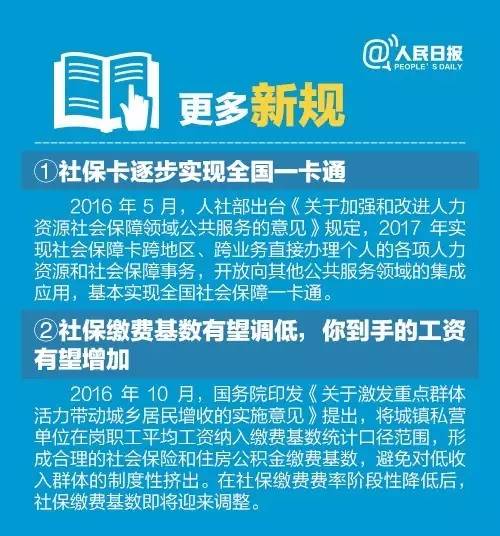 @人民日报
PEOPLE'S DAILY

更多新规

①社保卡逐步实现全国一卡通

2016 年 5 月，人社部出台《关于加强和改进人力资源社会保障领域公共服务的意见》规定，2017 年实现社会保障卡跨地区、跨业务直接办理个人的各项人力资源和社会保障事务，开放向其他公共服务领域的集成应用，基本实现全国社会保障一卡通。

②社保缴费基数有望调低，你到手的工资有望增加

2016 年 10 月，国务院印发《关于激发重点群体活力带动城乡居民增收的实施意见》提出，将城镇私营单位在岗职工平均工资纳入缴费基数统计口径范围，形成合理的社会保险和住房公积金缴费基数，避免对低收入群体的制度性挤出。在社保缴费费率阶段性降低后，社保缴费基数即将迎来调整。